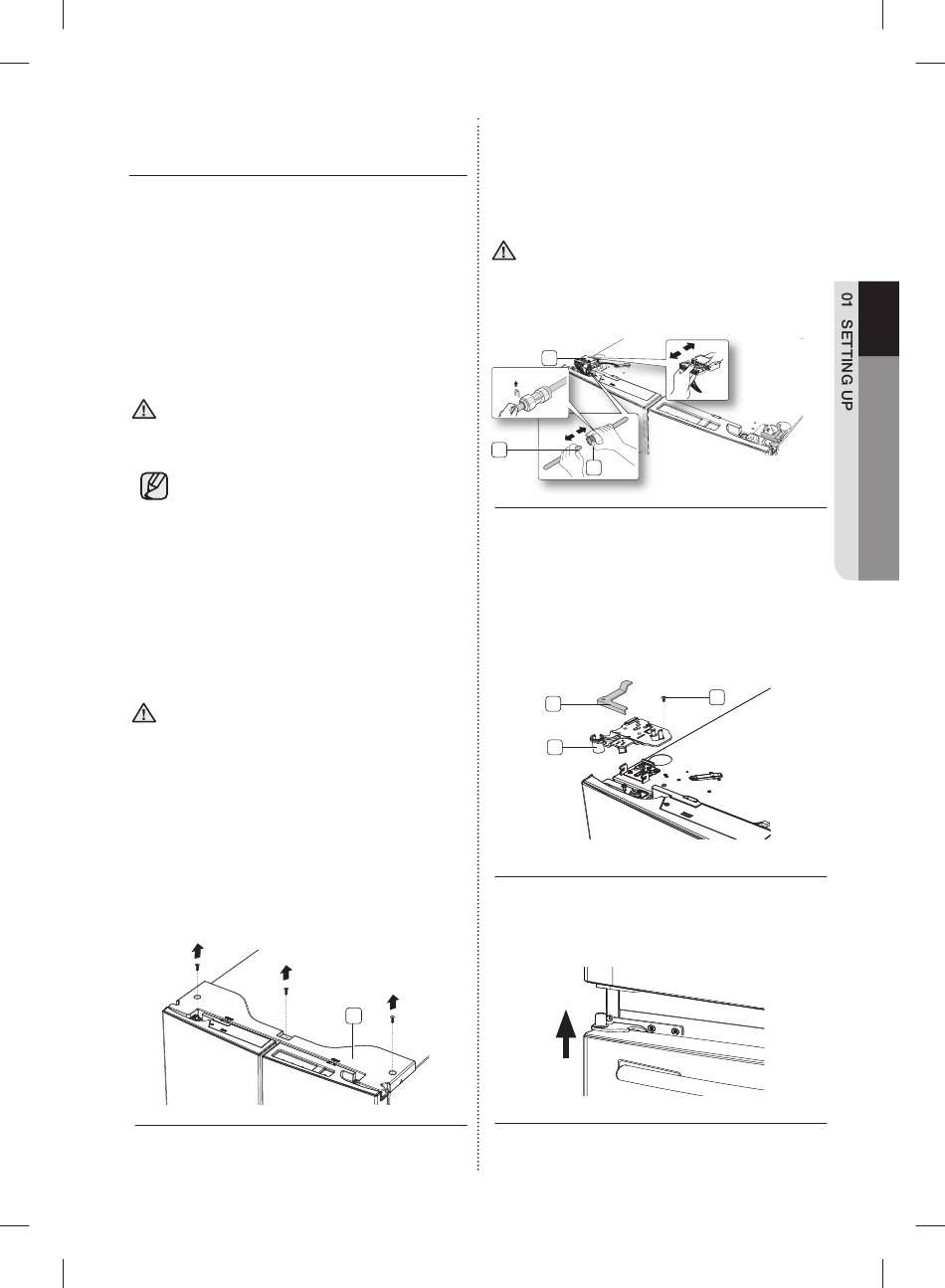 01 SETTING UP